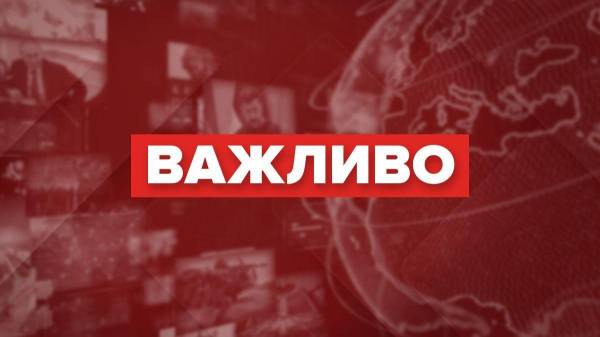 ВАЖЛИВО